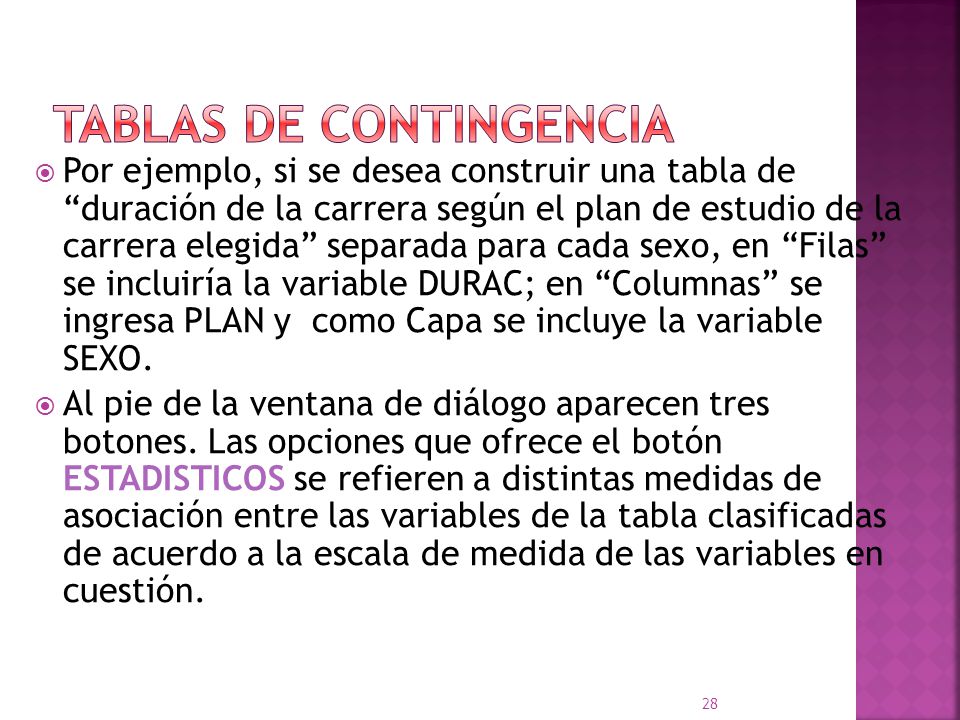 TABLAS DE CONTINGENCIA

Por ejemplo, si se desea construir una tabla de “duración de la carrera según el plan de estudio de la carrera elegida” separada para cada sexo, en “Filas” se incluiría la variable DURAC; en “Columnas” se ingresa PLAN y como Capa se incluye la variable SEXO.

Al pie de la ventana de diálogo aparecen tres botones. Las opciones que ofrece el botón ESTADISTICOS se refieren a distintas medidas de asociación entre las variables de la tabla clasificadas de acuerdo a la escala de medida de las variables en cuestión.

28